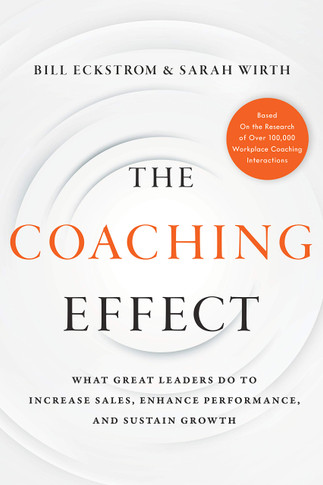 BILL ECKSTROM & SARAH WIRTH

Based On the Research of Over 100,000 Workplace Coaching Interactions

THE COACHING EFFECT

WHAT GREAT LEADERS DO TO INCREASE SALES, ENHANCE PERFORMANCE, AND SUSTAIN GROWTH